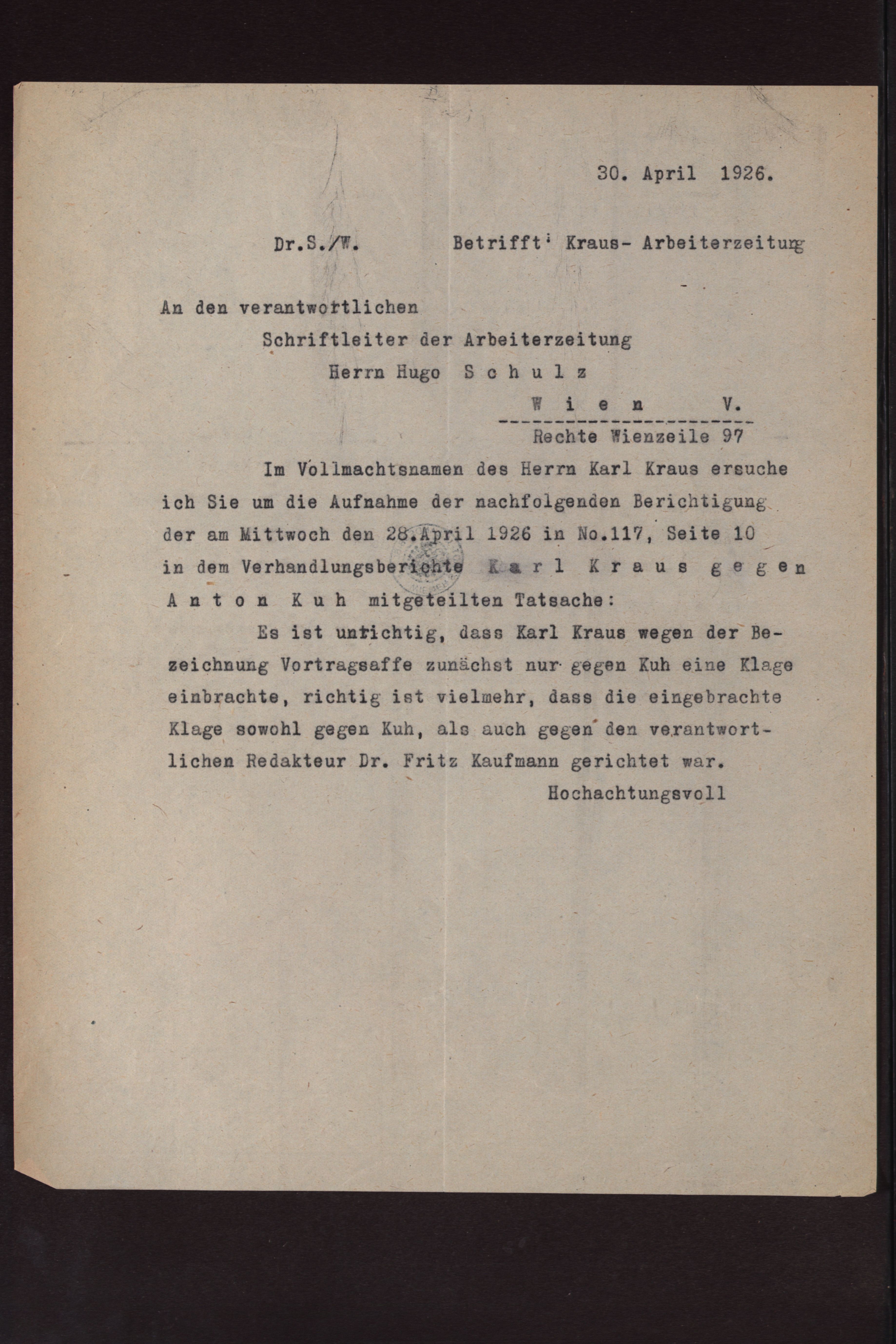 30. April 1926.

Dr.S./W. Betrifft: Kraus- Arbeiterzeitung

An den verantwortlichen
Schriftleiter der Arbeiterzeitung
Herrn Hugo S c h u l z
W i e n V.
Rechte Wienzeile 97

Im Vollmachtsnamen des Herrn Karl Kraus ersuche ich Sie um die Aufnahme der nachfolgenden Berichtigung der am Mittwoch den 28.April 1926 in No.117, Seite 10 in dem Verhandlungsberichte K a r l K r a u s g e g e n A n t o n K u h mitgeteilten Tatsache:

Es ist unrichtig, dass Karl Kraus wegen der Bezeichnung Vortragsaffe zunächst nur gegen Kuh eine Klage einbrachte, richtig ist vielmehr, dass die eingebrachte Klage sowohl gegen Kuh, als auch gegen den verantwortlichen Redakteur Dr. Fritz Kaufmann gerichtet war.

Hochachtungsvoll